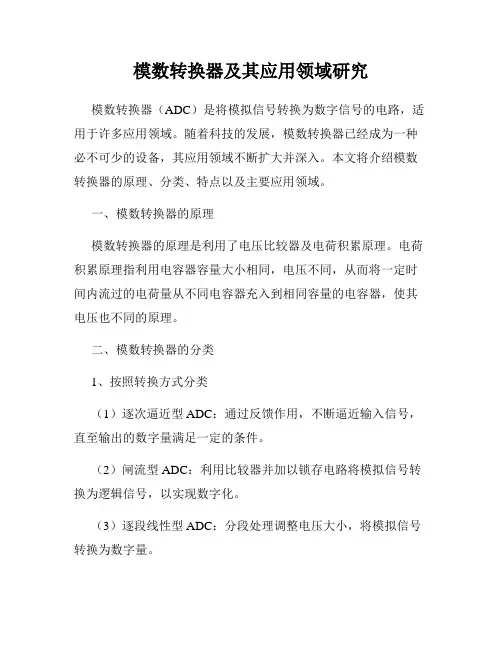 模数转换器及其应用领域研究

模数转换器（ADC）是将模拟信号转换为数字信号的电路，适用于许多应用领域。随着科技的发展，模数转换器已经成为一种必不可少的设备，其应用领域不断扩大并深入。本文将介绍模数转换器的原理、分类、特点以及主要应用领域。

一、模数转换器的原理

模数转换器的原理是利用了电压比较器及电荷积累原理。电荷积累原理指利用电容器容量大小相同，电压不同，从而将一定时间内流过的电荷量从不同电容器充入到相同容量的电容器，使其电压也不同的原理。

二、模数转换器的分类

1、按照转换方式分类

（1）逐次逼近型 ADC：通过反馈作用，不断逼近输入信号，直至输出的数字量满足一定的条件。

（2）闸流型 ADC：利用比较器并加以锁存电路将模拟信号转换为逻辑信号，以实现数字化。

（3）逐段线性型 ADC：分段处理调整电压大小，将模拟信号转换为数字量。